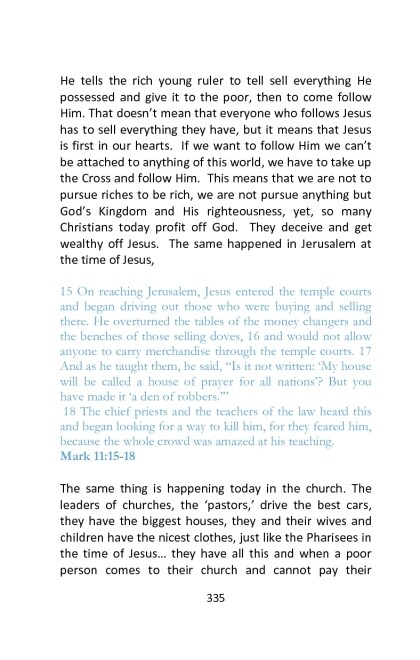 He tells the rich young ruler to tell sell everything He possessed and give it to the poor, then to come follow Him. That doesn't mean that everyone who follows Jesus has to sell everything they have, but it means that Jesus is first in our hearts. If we want to follow Him we can't be attached to anything of this world, we have to take up the Cross and follow Him. This means that we are not to pursue riches to be rich, we are not pursue anything but God's Kingdom and His righteousness, yet, so many Christians today profit off God. They deceive and get wealthy off Jesus. The same happened in Jerusalem at the time of Jesus,

15 On reaching Jerusalem, Jesus entered the temple courts and began driving out those who were buying and selling there. He overturned the tables of the money changers and the benches of those selling doves, 16 and would not allow anyone to carry merchandise through the temple courts. 17 And as he taught them, he said, "Is it not written: 'My house will be called a house of prayer for all nations'? But you have made it 'a den of robbers.'"
18 The chief priests and the teachers of the law heard this and began looking for a way to kill him, for they feared him, because the whole crowd was amazed at his teaching.
Mark 11:15-18

The same thing is happening today in the church. The leaders of churches, the 'pastors,' drive the best cars, they have the biggest houses, they and their wives and children have the nicest clothes, just like the Pharisees in the time of Jesus… they have all this and when a poor person comes to their church and cannot pay their

335